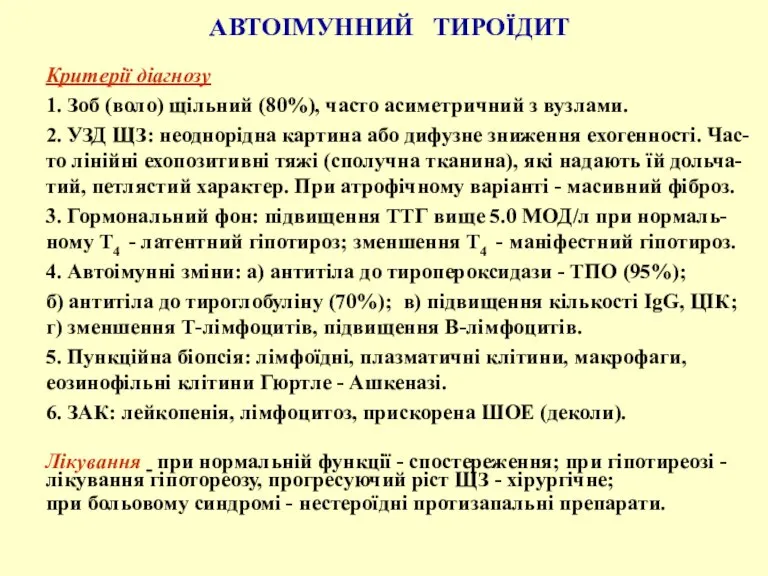 АВТОІМУННИЙ ТИРОЇДИТ

Критерії діагнозу

1. Зоб (воло) щільний (80%), часто асиметричний з вузлами.

2. УЗД ЩЗ: неоднорідна картина або дифузне зниження ехогенності. Часто лінійні ехопозитивні тяжі (сполучна тканина), які надають їй дольчатий, петлястий характер. При атрофічному варіанті - масивний фіброз.

3. Гормональний фон: підвищення ТТГ вище 5.0 МОД/л при нормальному $T_4$ - латентний гіпотироз; зменшення $T_4$ - маніфестний гіпотироз.

4. Автоімунні зміни: а) антитіла до тиропероксидази - ТПО (95%);

б) антитіла до тироглобуліну (70%); в) підвищення кількості IgG, ЦІК; г) зменшення Т-лімфоцитів, підвищення В-лімфоцитів.

5. Пункційна біопсія: лімфоїдні, плазматичні клітини, макрофаги, еозинофільні клітини Гюртле - Ашкеназі.

6. ЗАК: лейкопенія, лімфоцитоз, прискорена ШОЕ (деколи).

Лікування - при нормальній функції - спостереження; при гіпотиреозі - лікування гіпотореозу, прогресуючий ріст ЩЗ - хірургічне;
при больовому синдромі - нестероїдні протизапальні препарати.